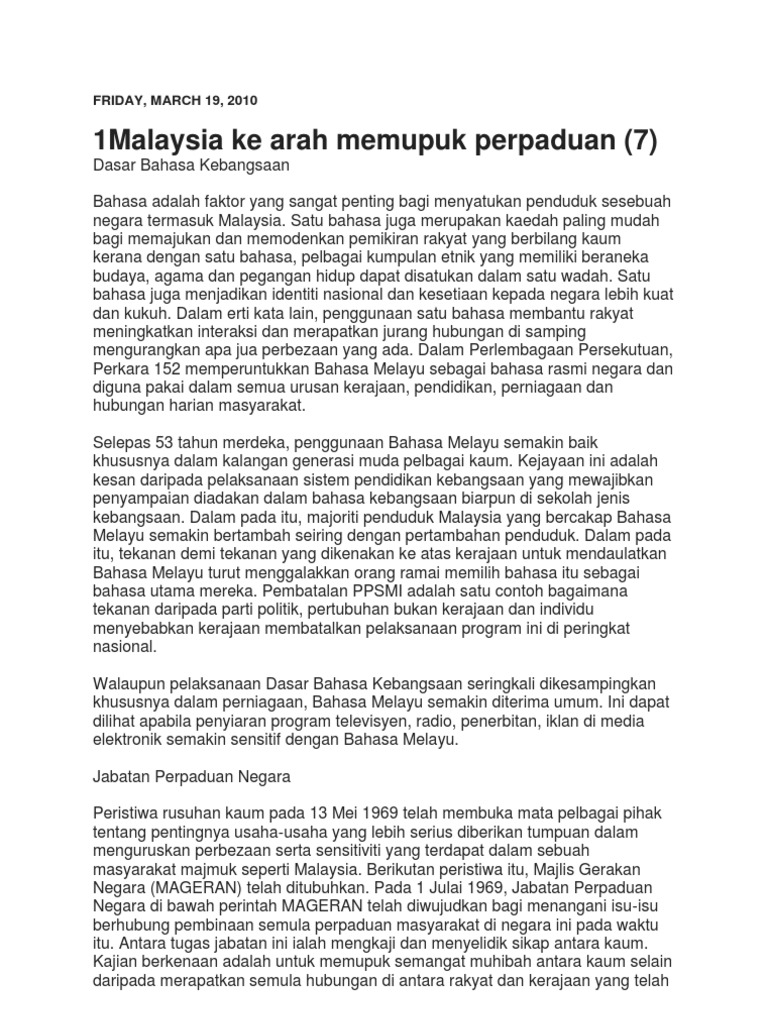 FRIDAY, MARCH 19, 2010

1Malaysia ke arah memupuk perpaduan (7)

Dasar Bahasa Kebangsaan

Bahasa adalah faktor yang sangat penting bagi menyatukan penduduk sesebuah negara termasuk Malaysia. Satu bahasa juga merupakan kaedah paling mudah bagi memajukan dan memodenkan pemikiran rakyat yang berbilang kaum kerana dengan satu bahasa, pelbagai kumpulan etnik yang memiliki beraneka budaya, agama dan pegangan hidup dapat disatukan dalam satu wadah. Satu bahasa juga menjadikan identiti nasional dan kesetiaan kepada negara lebih kuat dan kukuh. Dalam erti kata lain, penggunaan satu bahasa membantu rakyat meningkatkan interaksi dan merapatkan jurang hubungan di samping mengurangkan apa jua perbezaan yang ada. Dalam Perlembagaan Persekutuan, Perkara 152 memperuntukkan Bahasa Melayu sebagai bahasa rasmi negara dan diguna pakai dalam semua urusan kerajaan, pendidikan, perniagaan dan hubungan harian masyarakat.

Selepas 53 tahun merdeka, penggunaan Bahasa Melayu semakin baik khususnya dalam kalangan generasi muda pelbagai kaum. Kejayaan ini adalah kesan daripada pelaksanaan sistem pendidikan kebangsaan yang mewajibkan penyampaian diadakan dalam bahasa kebangsaan biarpun di sekolah jenis kebangsaan. Dalam pada itu, majoriti penduduk Malaysia yang bercakap Bahasa Melayu semakin bertambah seiring dengan pertambahan penduduk. Dalam pada itu, tekanan demi tekanan yang dikenakan ke atas kerajaan untuk mendaulatkan Bahasa Melayu turut menggalakkan orang ramai memilih bahasa itu sebagai bahasa utama mereka. Pembatalan PPSMI adalah satu contoh bagaimana tekanan daripada parti politik, pertubuhan bukan kerajaan dan individu menyebabkan kerajaan membatalkan pelaksanaan program ini di peringkat nasional.

Walaupun pelaksanaan Dasar Bahasa Kebangsaan seringkali dikesampingkan khususnya dalam perniagaan, Bahasa Melayu semakin diterima umum. Ini dapat dilihat apabila penyiaran program televisyen, radio, penerbitan, iklan di media elektronik semakin sensitif dengan Bahasa Melayu.

Jabatan Perpaduan Negara

Peristiwa rusuhan kaum pada 13 Mei 1969 telah membuka mata pelbagai pihak tentang pentingnya usaha-usaha yang lebih serius diberikan tumpuan dalam menguruskan perbezaan serta sensitiviti yang terdapat dalam sebuah masyarakat majmuk seperti Malaysia. Berikutan peristiwa itu, Majlis Gerakan Negara (MAGERAN) telah ditubuhkan. Pada 1 Julai 1969, Jabatan Perpaduan Negara di bawah perintah MAGERAN telah diwujudkan bagi menangani isu-isu berhubung pembinaan semula perpaduan masyarakat di negara ini pada waktu itu. Antara tugas jabatan ini ialah mengkaji dan menyelidik sikap antara kaum. Kajian berkenaan adalah untuk memupuk semangat muhibah antara kaum selain daripada merapatkan semula hubungan di antara rakyat dan kerajaan yang telah